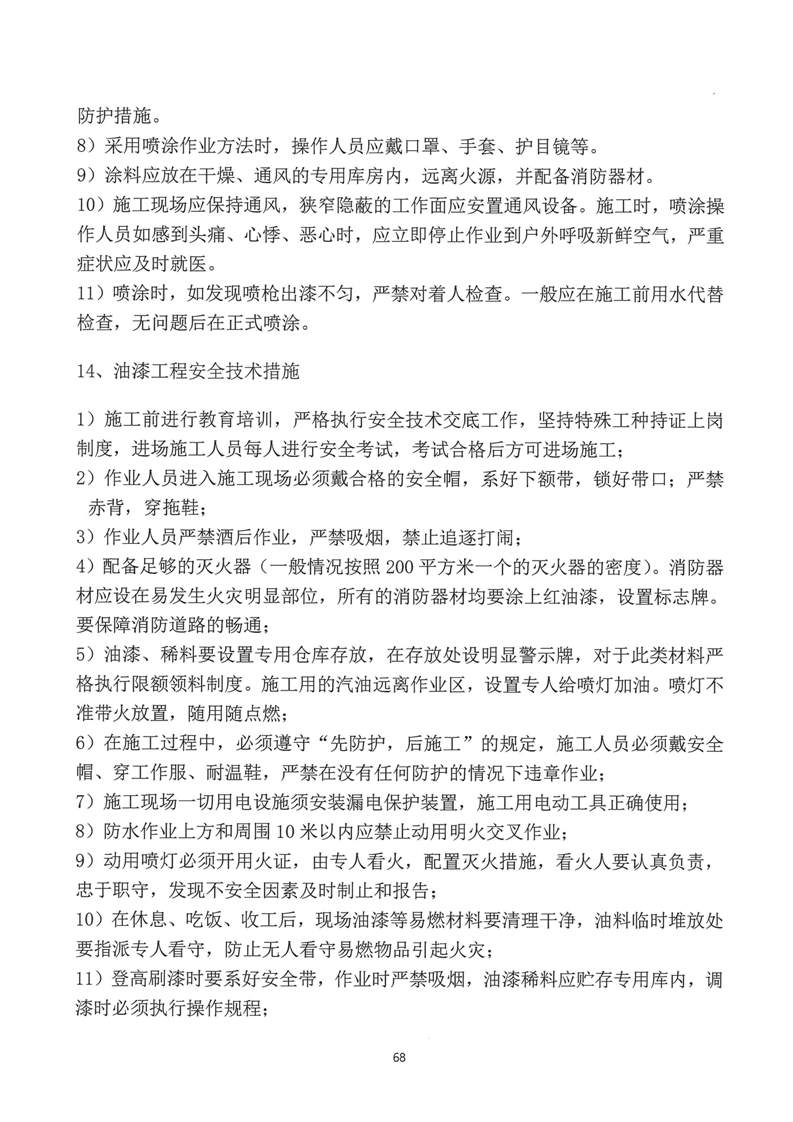 防护措施。
8）采用喷涂作业方法时，操作人员应戴口罩、手套、护目镜等。
9）涂料应放在干燥、通风的专用库房内，远离火源，并配备消防器材。
10）施工现场应保持通风，狭窄隐蔽的工作面应安置通风设备。施工时，喷涂操作人员如感到头痛、心悸、恶心时，应立即停止作业到户外呼吸新鲜空气，严重症状应及时就医。
11）喷涂时，如发现喷枪出漆不匀，严禁对着人检查。一般应在施工前用水代替检查，无问题后在正式喷涂。

14、油漆工程安全技术措施

1）施工前进行教育培训，严格执行安全技术交底工作，坚持特殊工种持证上岗制度，进场施工人员每人进行安全考试，考试合格后方可进场施工；
2）作业人员进入施工现场必须戴合格的安全帽，系好下额带，锁好带口；严禁赤背，穿拖鞋；
3）作业人员严禁酒后作业，严禁吸烟，禁止追逐打闹；
4）配备足够的灭火器（一般情况按照200平方米一个的灭火器的密度）。消防器材应设在易发生火灾明显部位，所有的消防器材均要涂上红油漆，设置标志牌。要保障消防道路的畅通；
5）油漆、稀料要设置专用仓库存放，在存放处设明显警示牌，对于此类材料严格执行限额领料制度。施工用的汽油远离作业区，设置专人给喷灯加油。喷灯不准带火放置，随用随点燃；
6）在施工过程中，必须遵守“先防护，后施工”的规定，施工人员必须戴安全帽、穿工作服、耐温鞋，严禁在没有任何防护的情况下违章作业；
7）施工现场一切用电设施须安装漏电保护装置，施工用电动工具正确使用；
8）防水作业上方和周围10米以内应禁止动用明火交叉作业；
9）动用喷灯必须开用火证，由专人看火，配置灭火措施，看火人要认真负责，忠于职守，发现不安全因素及时制止和报告；
10）在休息、吃饭、收工后，现场油漆等易燃材料要清理干净，油料临时堆放处要指派专人看守，防止无人看守易燃物品引起火灾；
11）登高刷漆时要系好安全带，作业时严禁吸烟，油漆稀料应贮存专用库内，调漆时必须执行操作规程；

68